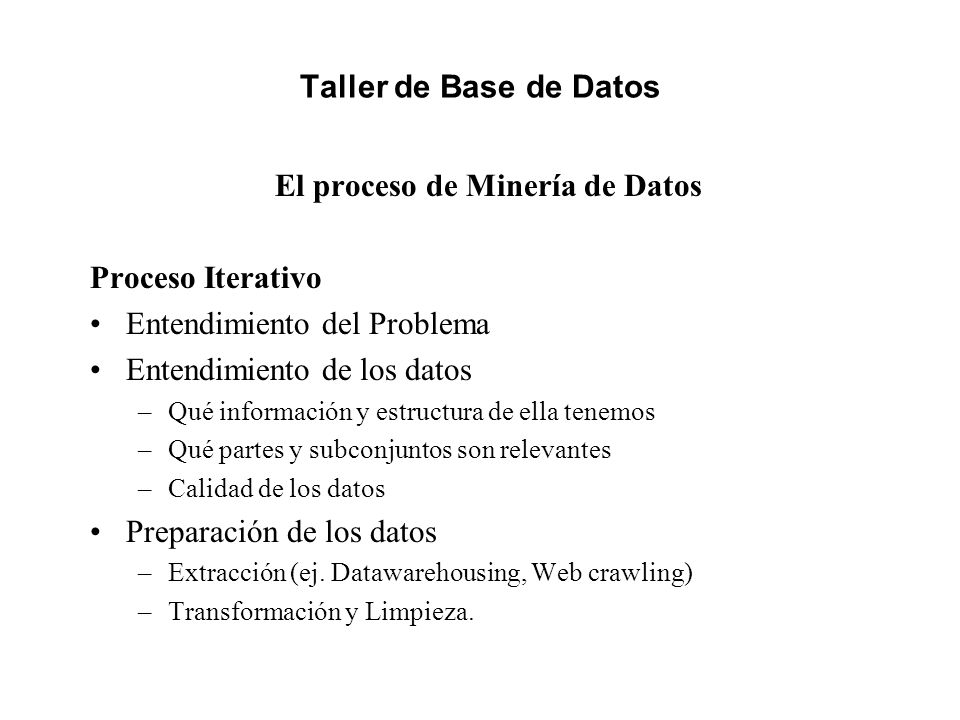 Taller de Base de Datos

El proceso de Minería de Datos

Proceso Iterativo
• Entendimiento del Problema
• Entendimiento de los datos
– Qué información y estructura de ella tenemos
– Qué partes y subconjuntos son relevantes
– Calidad de los datos
• Preparación de los datos
– Extracción (ej. Datawarehousing, Web crawling)
– Transformación y Limpieza.